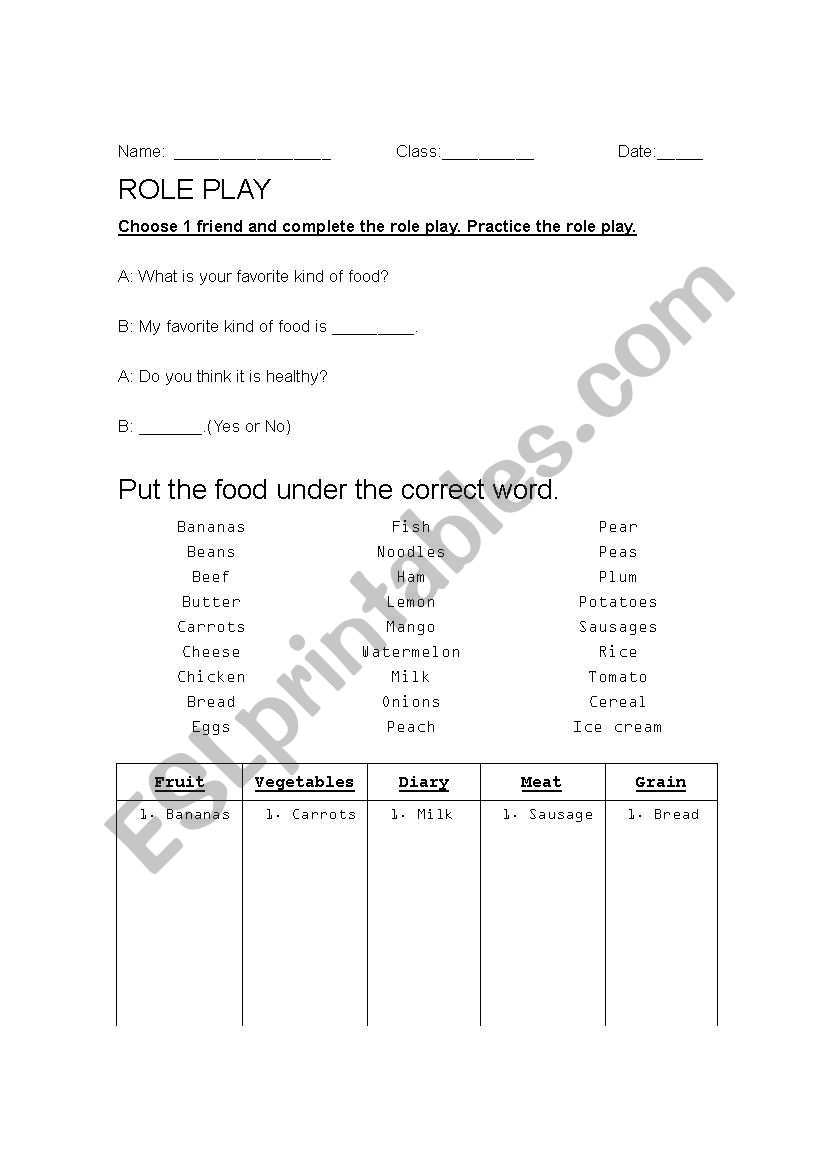 Name: ________________ Class:__________ Date:_____

ROLE PLAY

Choose 1 friend and complete the role play. Practice the role play.

A: What is your favorite kind of food?

B: My favorite kind of food is _________.

A: Do you think it is healthy?

B: _______.(Yes or No)

Put the food under the correct word.

Bananas
Beans
Beef
Butter
Carrots
Cheese
Chicken
Bread
Eggs

Fish
Noodles
Ham
Lemon
Mango
Watermelon
Milk
Onions
Peach

Pear
Peas
Plum
Potatoes
Sausages
Rice
Tomato
Cereal
Ice cream

| Fruit | Vegetables | Diary | Meat | Grain |
|---|---|---|---|---|
| 1. Bananas | 1. Carrots | 1. Milk | 1. Sausage | 1. Bread |

ESLprintables.com